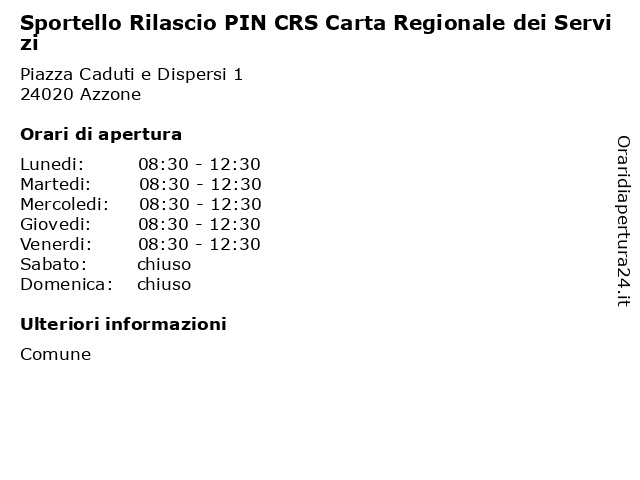 Sportello Rilascio PIN CRS Carta Regionale dei Servizi

Piazza Caduti e Dispersi 1
24020 Azzone

Orari di apertura

| Lunedi: | 08:30 - 12:30 |
|---|---|
| Martedi: | 08:30 - 12:30 |
| Mercoledi: | 08:30 - 12:30 |
| Giovedi: | 08:30 - 12:30 |
| Venerdi: | 08:30 - 12:30 |
| Sabato: | chiuso |
| Domenica: | chiuso |

Ulteriori informazioni

Comune

Oraridiapertura24.it